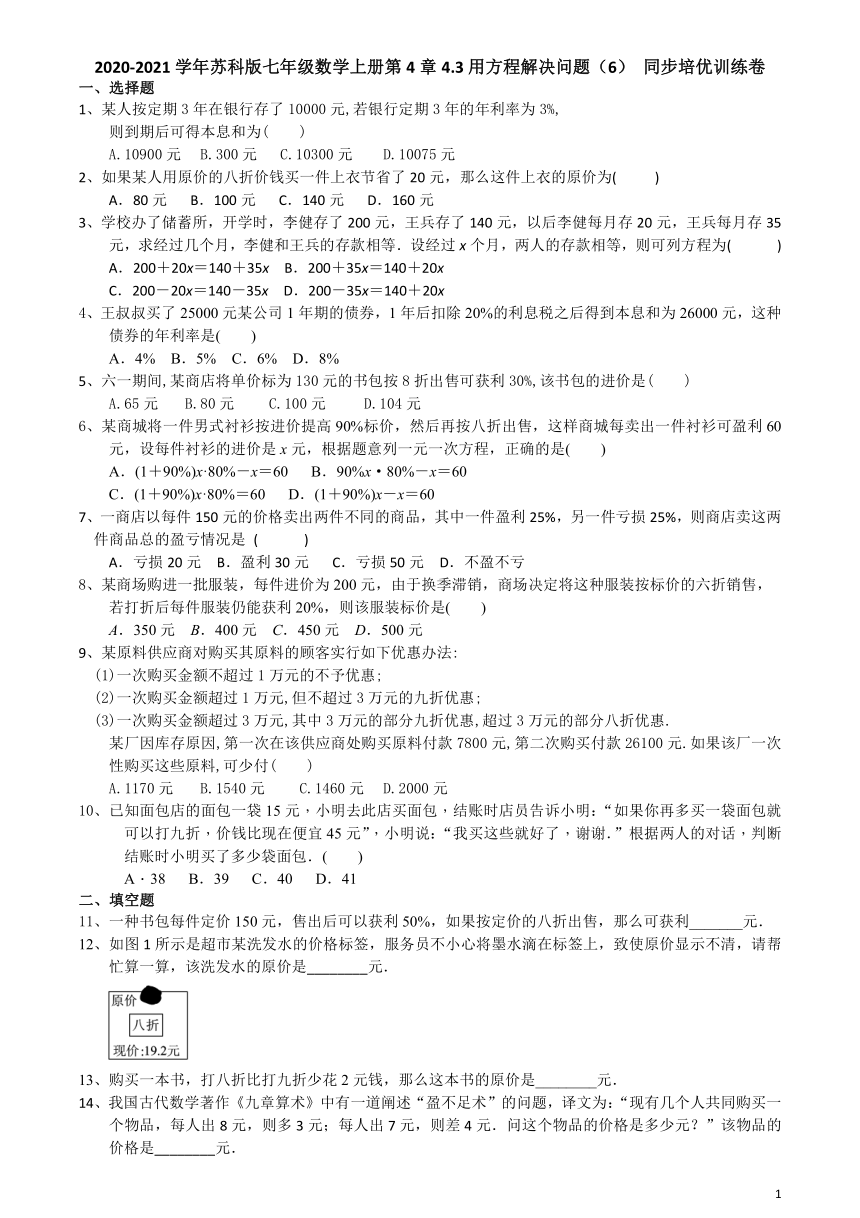 2020-2021 学年苏科版七年级数学上册第 4 章 4.3 用方程解决问题（6） 同步培优训练卷

一、选择题

1、某人按定期 3 年在银行存了 10000 元,若银行定期 3 年的年利率为 3%,则到期后可得本息和为(　　)

A.10900 元　B.300 元　C.10300 元　D.10075 元

2、如果某人用原价的八折价钱买一件上衣节省了 20 元，那么这件上衣的原价为(　　)

A．80 元　B．100 元　C．140 元　D．160 元

3、学校办了储蓄所，开学时，李健存了 200 元，王兵存了 140 元，以后李健每月存 20 元，王兵每月存 35 元，求经过几个月，李健和王兵的存款相等．设经过 $x$ 个月，两人的存款相等，则可列方程为(　　)

A．$200+20x=140+35x$　B．$200+35x=140+20x$

C．$200-20x=140-35x$　D．$200-35x=140+20x$

4、王叔叔买了 25000 元某公司 1 年期的债券，1 年后扣除 20%的利息税之后得到本息和为 26000 元，这种债券的年利率是(　　)

A．4%　B．5%　C．6%　D．8%

5、六一期间,某商店将单价标为 130 元的书包按 8 折出售可获利 30%,该书包的进价是(　　)

A.65 元　B.80 元　C.100 元　D.104 元

6、某商城将一件男式衬衫按进价提高 90%标价，然后再按八折出售，这样商城每卖出一件衬衫可盈利 60 元，设每件衬衫的进价是 $x$ 元，根据题意列一元一次方程，正确的是(　　)

A．$(1+90\%)x\cdot80\%-x=60$　B．$90\%x\cdot80\%-x=60$

C．$(1+90\%)x\cdot80\%=60$　D．$(1+90\%)x-x=60$

7、一商店以每件 150 元的价格卖出两件不同的商品，其中一件盈利 25%，另一件亏损 25%，则商店卖这两件商品总的盈亏情况是 (　　)

A．亏损 20 元　B．盈利 30 元　C．亏损 50 元　D．不盈不亏

8、某商场购进一批服装，每件进价为 200 元，由于换季滞销，商场决定将这种服装按标价的六折销售，若打折后每件服装仍能获利 20%，则该服装标价是(　　)

A．350 元　B．400 元　C．450 元　D．500 元

9、某原料供应商对购买其原料的顾客实行如下优惠办法:

(1)一次购买金额不超过 1 万元的不予优惠;

(2)一次购买金额超过 1 万元,但不超过 3 万元的九折优惠;

(3)一次购买金额超过 3 万元,其中 3 万元的部分九折优惠,超过 3 万元的部分八折优惠.

某厂因库存原因,第一次在该供应商处购买原料付款 7800 元,第二次购买付款 26100 元.如果该厂一次性购买这些原料,可少付(　　)

A.1170 元　B.1540 元　C.1460 元　D.2000 元

10、已知面包店的面包一袋 15 元，小明去此店买面包，结账时店员告诉小明：“如果你再多买一袋面包就可以打九折，价钱比现在便宜 45 元”，小明说：“我买这些就好了，谢谢．”根据两人的对话，判断结账时小明买了多少袋面包．(　　)

A．38　B．39　C．40　D．41

二、填空题

11、一种书包每件定价 150 元，售出后可以获利 50%，如果按定价的八折出售，那么可获利_______元．

12、如图 1 所示是超市某洗发水的价格标签，服务员不小心将墨水滴在标签上，致使原价显示不清，请帮忙算一算，该洗发水的原价是________元．

原价

八折

现价:19.2元

13、购买一本书，打八折比打九折少花 2 元钱，那么这本书的原价是________元．

14、我国古代数学著作《九章算术》中有一道阐述“盈不足术”的问题，译文为：“现有几个人共同购买一个物品，每人出 8 元，则多 3 元；每人出 7 元，则差 4 元．问这个物品的价格是多少元？”该物品的价格是________元．

1